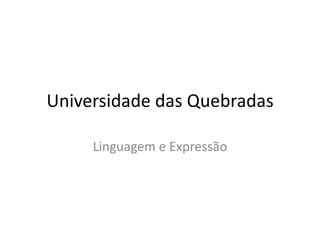 Universidade das Quebradas

Linguagem e Expressão